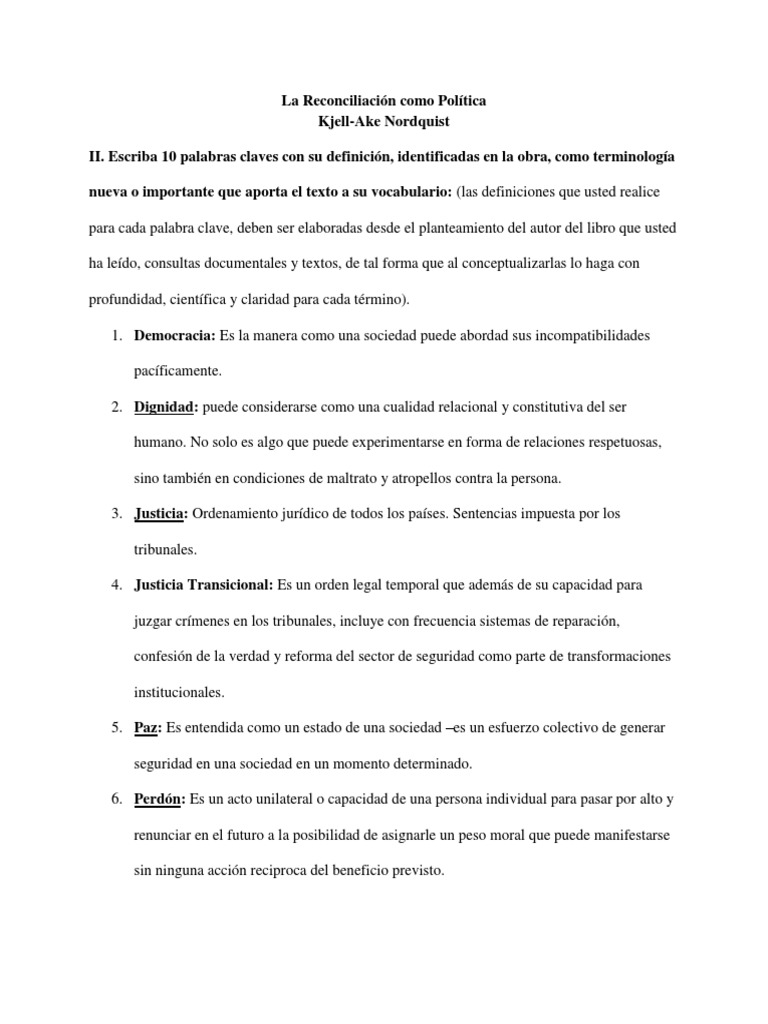 La Reconciliación como Política
Kjell-Ake Nordquist

II. Escriba 10 palabras claves con su definición, identificadas en la obra, como terminología nueva o importante que aporta el texto a su vocabulario: (las definiciones que usted realice para cada palabra clave, deben ser elaboradas desde el planteamiento del autor del libro que usted ha leído, consultas documentales y textos, de tal forma que al conceptualizarlas lo haga con profundidad, científica y claridad para cada término).

1. Democracia: Es la manera como una sociedad puede abordad sus incompatibilidades pacíficamente.

2. Dignidad: puede considerarse como una cualidad relacional y constitutiva del ser humano. No solo es algo que puede experimentarse en forma de relaciones respetuosas, sino también en condiciones de maltrato y atropellos contra la persona.

3. Justicia: Ordenamiento jurídico de todos los países. Sentencias impuesta por los tribunales.

4. Justicia Transicional: Es un orden legal temporal que además de su capacidad para juzgar crímenes en los tribunales, incluye con frecuencia sistemas de reparación, confesión de la verdad y reforma del sector de seguridad como parte de transformaciones institucionales.

5. Paz: Es entendida como un estado de una sociedad –es un esfuerzo colectivo de generar seguridad en una sociedad en un momento determinado.

6. Perdón: Es un acto unilateral o capacidad de una persona individual para pasar por alto y renunciar en el futuro a la posibilidad de asignarle un peso moral que puede manifestarse sin ninguna acción reciproca del beneficio previsto.